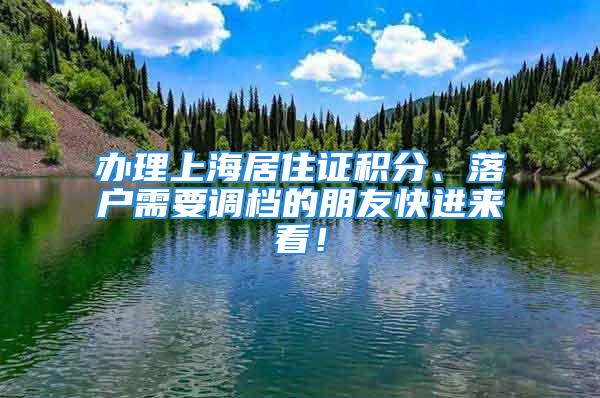 办理上海居住证积分、落户需要调档的朋友快进来看！